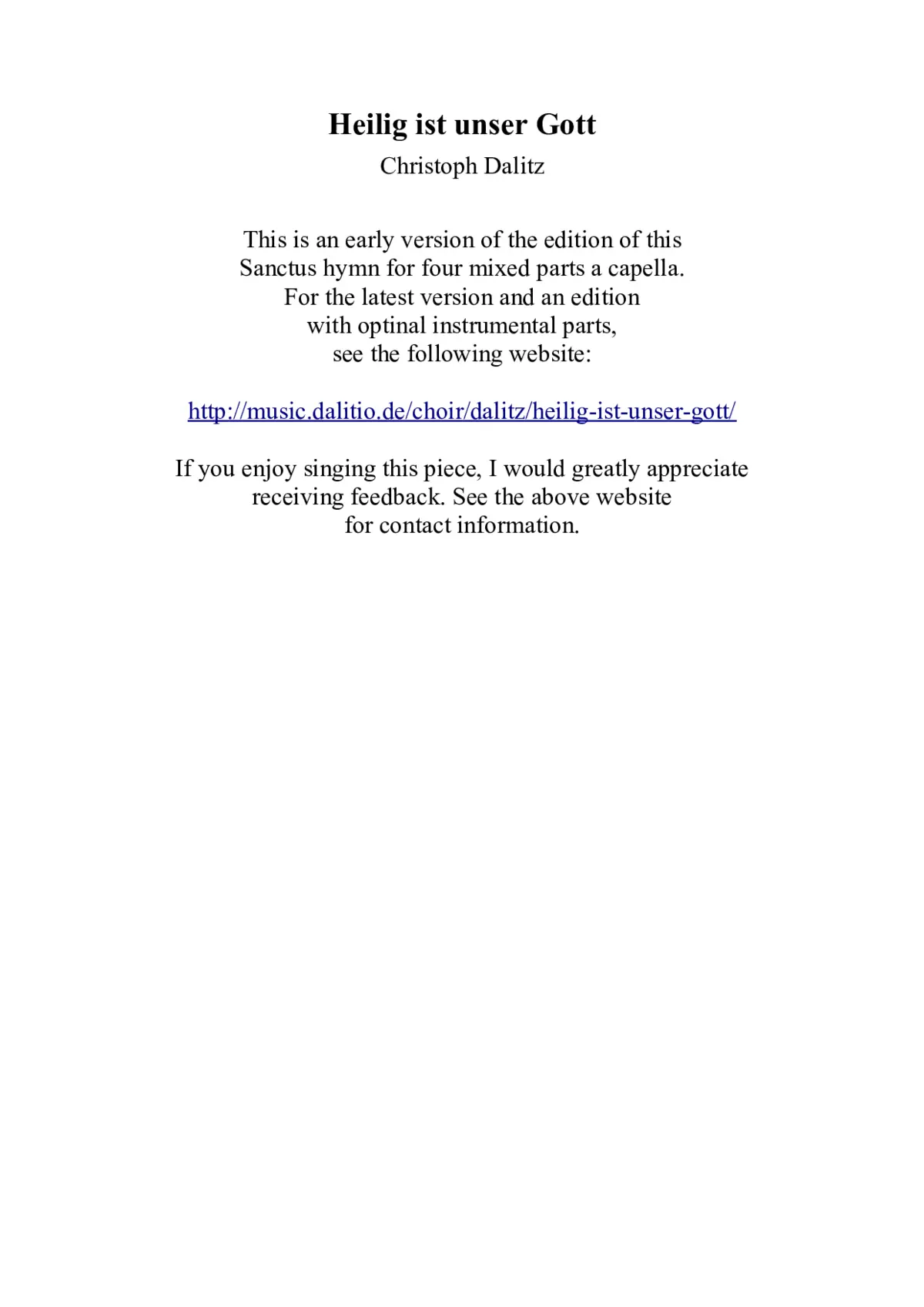 Heilig ist unser Gott

Christoph Dalitz

This is an early version of the edition of this Sanctus hymn for four mixed parts a capella. For the latest version and an edition with optinal instrumental parts, see the following website:

http://music.dalitio.de/choir/dalitz/heilig-ist-unser-gott/

If you enjoy singing this piece, I would greatly appreciate receiving feedback. See the above website for contact information.